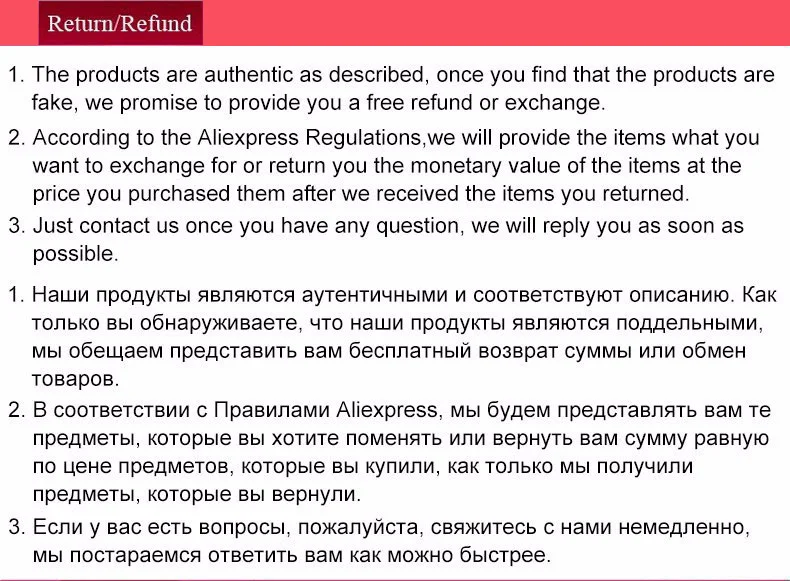 Return/Refund

1. The products are authentic as described, once you find that the products are fake, we promise to provide you a free refund or exchange.

2. According to the Aliexpress Regulations,we will provide the items what you want to exchange for or return you the monetary value of the items at the price you purchased them after we received the items you returned.

3. Just contact us once you have any question, we will reply you as soon as possible.

1. Наши продукты являются аутентичными и соответствуют описанию. Как только вы обнаруживаете, что наши продукты являются поддельными, мы обещаем представить вам бесплатный возврат суммы или обмен товаров.

2. В соответствии с Правилами Aliexpress, мы будем представлять вам те предметы, которые вы хотите поменять или вернуть вам сумму равную по цене предметов, которые вы купили, как только мы получили предметы, которые вы вернули.

3. Если у вас есть вопросы, пожалуйста, свяжитесь с нами немедленно, мы постараемся ответить вам как можно быстрее.